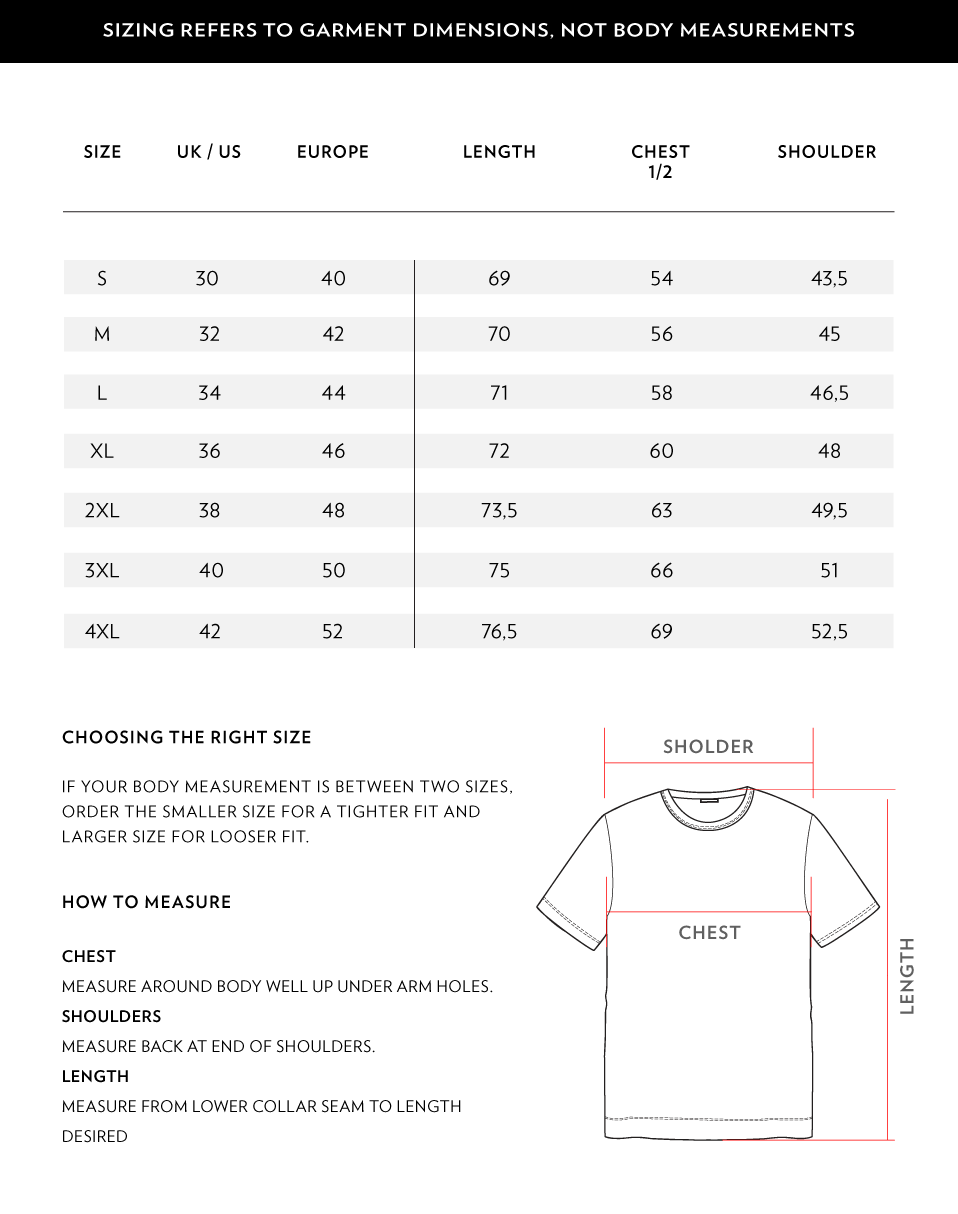 SIZING REFERS TO GARMENT DIMENSIONS, NOT BODY MEASUREMENTS

| SIZE | UK / US | EUROPE | LENGTH | CHEST 1/2 | SHOULDER |
|---|---|---|---|---|---|
| S | 30 | 40 | 69 | 54 | 43,5 |
| M | 32 | 42 | 70 | 56 | 45 |
| L | 34 | 44 | 71 | 58 | 46,5 |
| XL | 36 | 46 | 72 | 60 | 48 |
| 2XL | 38 | 48 | 73,5 | 63 | 49,5 |
| 3XL | 40 | 50 | 75 | 66 | 51 |
| 4XL | 42 | 52 | 76,5 | 69 | 52,5 |

CHOOSING THE RIGHT SIZE

IF YOUR BODY MEASUREMENT IS BETWEEN TWO SIZES, ORDER THE SMALLER SIZE FOR A TIGHTER FIT AND LARGER SIZE FOR LOOSER FIT.

HOW TO MEASURE

CHEST

MEASURE AROUND BODY WELL UP UNDER ARM HOLES.

SHOULDERS

MEASURE BACK AT END OF SHOULDERS.

LENGTH

MEASURE FROM LOWER COLLAR SEAM TO LENGTH DESIRED

SHOLDER

CHEST

LENGTH